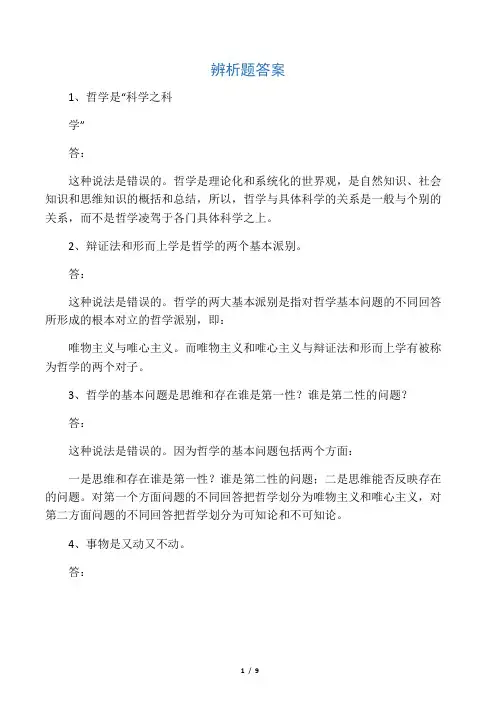 辨析题答案

1、哲学是“科学之科

学”

答：

这种说法是错误的。哲学是理论化和系统化的世界观，是自然知识、社会知识和思维知识的概括和总结，所以，哲学与具体科学的关系是一般与个别的关系，而不是哲学凌驾于各门具体科学之上。

2、辩证法和形而上学是哲学的两个基本派别。

答：

这种说法是错误的。哲学的两大基本派别是指对哲学基本问题的不同回答所形成的根本对立的哲学派别，即：

唯物主义与唯心主义。而唯物主义和唯心主义与辩证法和形而上学有被称为哲学的两个对子。

3、哲学的基本问题是思维和存在谁是第一性？谁是第二性的问题？

答：

这种说法是错误的。因为哲学的基本问题包括两个方面：

一是思维和存在谁是第一性？谁是第二性的问题；二是思维能否反映存在的问题。对第一个方面问题的不同回答把哲学划分为唯物主义和唯心主义，对第二方面问题的不同回答把哲学划分为可知论和不可知论。

4、事物是又动又不动。

答：

1 / 9